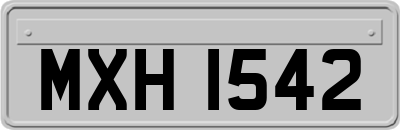 MXH 1542